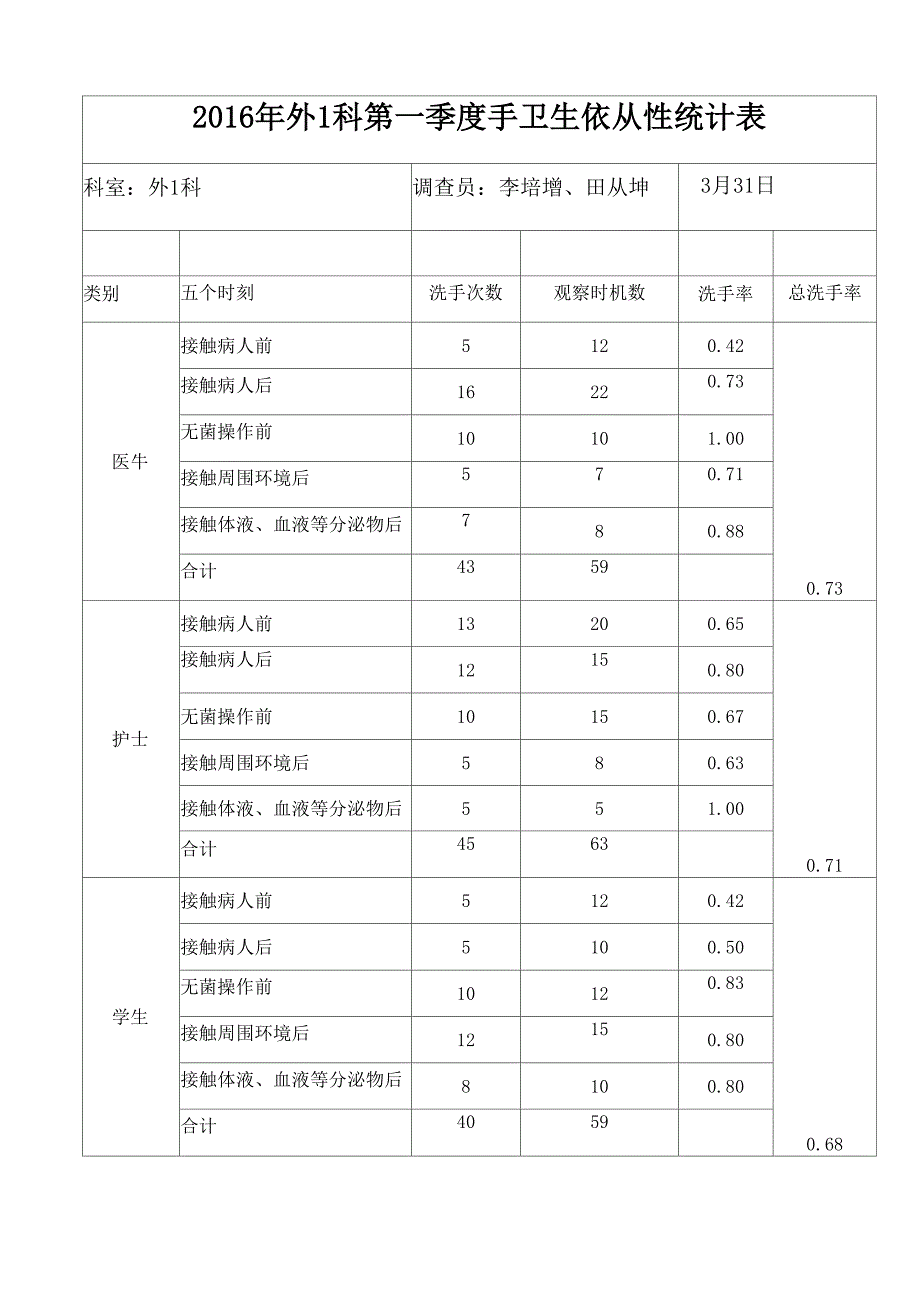 2016年外1科第一季度手卫生依从性统计表

科室：外1科　　调查员：李培增、田从坤　　3月31日

| 类别 | 五个时刻 | 洗手次数 | 观察时机数 | 洗手率 | 总洗手率 |
|---|---|---|---|---|---|
| 医牛 | 接触病人前 | 5 | 12 | 0.42 | 0.73 |
| | 接触病人后 | 16 | 22 | 0.73 | |
| | 无菌操作前 | 10 | 10 | 1.00 | |
| | 接触周围环境后 | 5 | 7 | 0.71 | |
| | 接触体液、血液等分泌物后 | 7 | 8 | 0.88 | |
| | 合计 | 43 | 59 | | |
| 护士 | 接触病人前 | 13 | 20 | 0.65 | 0.71 |
| | 接触病人后 | 12 | 15 | 0.80 | |
| | 无菌操作前 | 10 | 15 | 0.67 | |
| | 接触周围环境后 | 5 | 8 | 0.63 | |
| | 接触体液、血液等分泌物后 | 5 | 5 | 1.00 | |
| | 合计 | 45 | 63 | | |
| 学生 | 接触病人前 | 5 | 12 | 0.42 | 0.68 |
| | 接触病人后 | 5 | 10 | 0.50 | |
| | 无菌操作前 | 10 | 12 | 0.83 | |
| | 接触周围环境后 | 12 | 15 | 0.80 | |
| | 接触体液、血液等分泌物后 | 8 | 10 | 0.80 | |
| | 合计 | 40 | 59 | | |